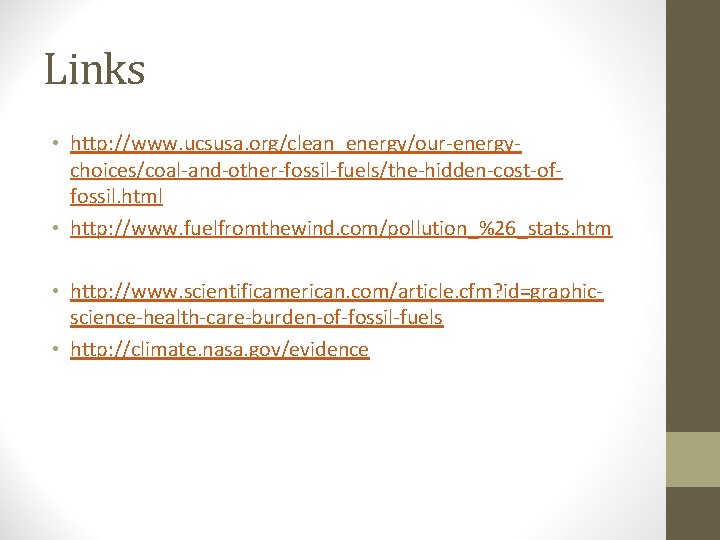 Links

• http://www.ucsusa.org/clean_energy/our-energy-choices/coal-and-other-fossil-fuels/the-hidden-cost-of-fossil.html
• http://www.fuelfromthewind.com/pollution_%26_stats.htm

• http://www.scientificamerican.com/article.cfm?id=graphic-science-health-care-burden-of-fossil-fuels
• http://climate.nasa.gov/evidence